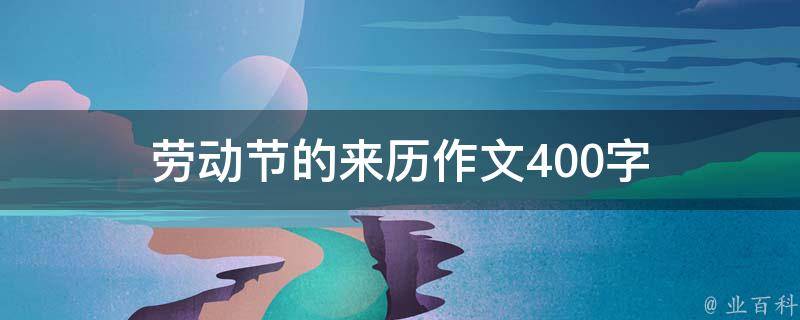 劳动节的来历作文400字

@ 业百科